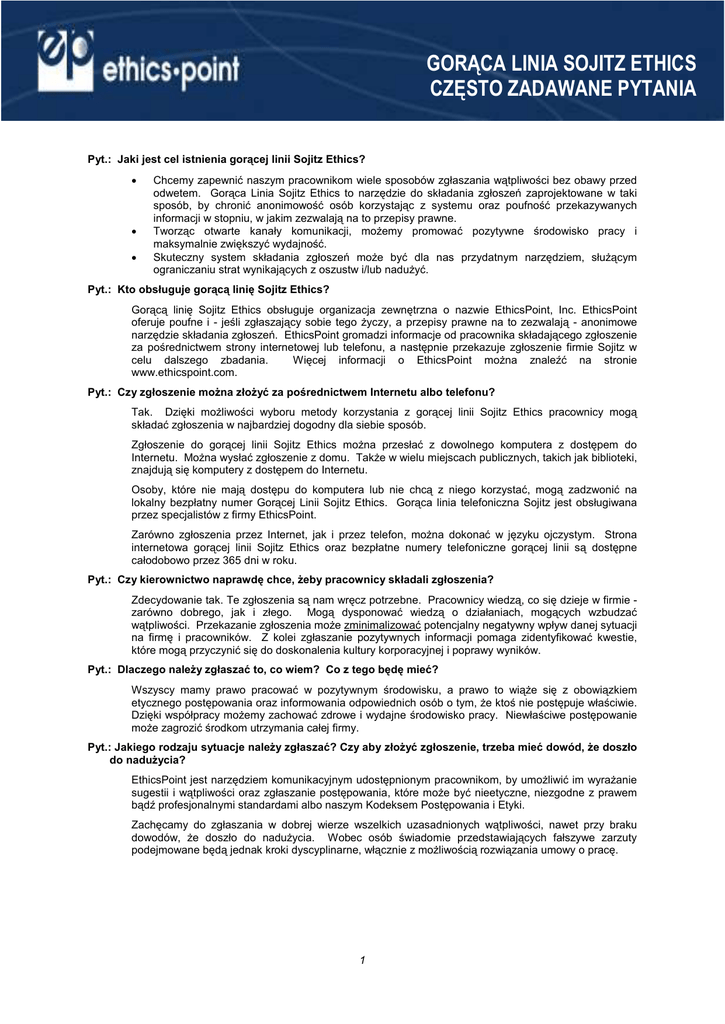 ep ethics·point

GORĄCA LINIA SOJITZ ETHICS
CZĘSTO ZADAWANE PYTANIA

Pyt.: Jaki jest cel istnienia gorącej linii Sojitz Ethics?

• Chcemy zapewnić naszym pracownikom wiele sposobów zgłaszania wątpliwości bez obawy przed odwetem. Gorąca Linia Sojitz Ethics to narzędzie do składania zgłoszeń zaprojektowane w taki sposób, by chronić anonimowość osób korzystając z systemu oraz poufność przekazywanych informacji w stopniu, w jakim zezwalają na to przepisy prawne.
• Tworząc otwarte kanały komunikacji, możemy promować pozytywne środowisko pracy i maksymalnie zwiększyć wydajność.
• Skuteczny system składania zgłoszeń może być dla nas przydatnym narzędziem, służącym ograniczaniu strat wynikających z oszustw i/lub nadużyć.

Pyt.: Kto obsługuje gorącą linię Sojitz Ethics?

Gorącą linię Sojitz Ethics obsługuje organizacja zewnętrzna o nazwie EthicsPoint, Inc. EthicsPoint oferuje poufne i - jeśli zgłaszający sobie tego życzy, a przepisy prawne na to zezwalają - anonimowe narzędzie składania zgłoszeń. EthicsPoint gromadzi informacje od pracownika składającego zgłoszenie za pośrednictwem strony internetowej lub telefonu, a następnie przekazuje zgłoszenie firmie Sojitz w celu dalszego zbadania. Więcej informacji o EthicsPoint można znaleźć na stronie www.ethicspoint.com.

Pyt.: Czy zgłoszenie można złożyć za pośrednictwem Internetu albo telefonu?

Tak. Dzięki możliwości wyboru metody korzystania z gorącej linii Sojitz Ethics pracownicy mogą składać zgłoszenia w najbardziej dogodny dla siebie sposób.

Zgłoszenie do gorącej linii Sojitz Ethics można przesłać z dowolnego komputera z dostępem do Internetu. Można wysłać zgłoszenie z domu. Także w wielu miejscach publicznych, takich jak biblioteki, znajdują się komputery z dostępem do Internetu.

Osoby, które nie mają dostępu do komputera lub nie chcą z niego korzystać, mogą zadzwonić na lokalny bezpłatny numer Gorącej Linii Sojitz Ethics. Gorąca linia telefoniczna Sojitz jest obsługiwana przez specjalistów z firmy EthicsPoint.

Zarówno zgłoszenia przez Internet, jak i przez telefon, można dokonać w języku ojczystym. Strona internetowa gorącej linii Sojitz Ethics oraz bezpłatne numery telefoniczne gorącej linii są dostępne całodobowo przez 365 dni w roku.

Pyt.: Czy kierownictwo naprawdę chce, żeby pracownicy składali zgłoszenia?

Zdecydowanie tak. Te zgłoszenia są nam wręcz potrzebne. Pracownicy wiedzą, co się dzieje w firmie - zarówno dobrego, jak i złego. Mogą dysponować wiedzą o działaniach, mogących wzbudzać wątpliwości. Przekazanie zgłoszenia może zminimalizować potencjalny negatywny wpływ danej sytuacji na firmę i pracowników. Z kolei zgłaszanie pozytywnych informacji pomaga zidentyfikować kwestie, które mogą przyczynić się do doskonalenia kultury korporacyjnej i poprawy wyników.

Pyt.: Dlaczego należy zgłaszać to, co wiem? Co z tego będę mieć?

Wszyscy mamy prawo pracować w pozytywnym środowisku, a prawo to wiąże się z obowiązkiem etycznego postępowania oraz informowania odpowiednich osób o tym, że ktoś nie postępuje właściwie. Dzięki współpracy możemy zachować zdrowe i wydajne środowisko pracy. Niewłaściwe postępowanie może zagrozić środkom utrzymania całej firmy.

Pyt.: Jakiego rodzaju sytuacje należy zgłaszać? Czy aby złożyć zgłoszenie, trzeba mieć dowód, że doszło do nadużycia?

EthicsPoint jest narzędziem komunikacyjnym udostępnionym pracownikom, by umożliwić im wyrażanie sugestii i wątpliwości oraz zgłaszanie postępowania, które może być nieetyczne, niezgodne z prawem bądź profesjonalnymi standardami albo naszym Kodeksem Postępowania i Etyki.

Zachęcamy do zgłaszania w dobrej wierze wszelkich uzasadnionych wątpliwości, nawet przy braku dowodów, że doszło do nadużycia. Wobec osób świadomie przedstawiających fałszywe zarzuty podejmowane będą jednak kroki dyscyplinarne, włącznie z możliwością rozwiązania umowy o pracę.

1